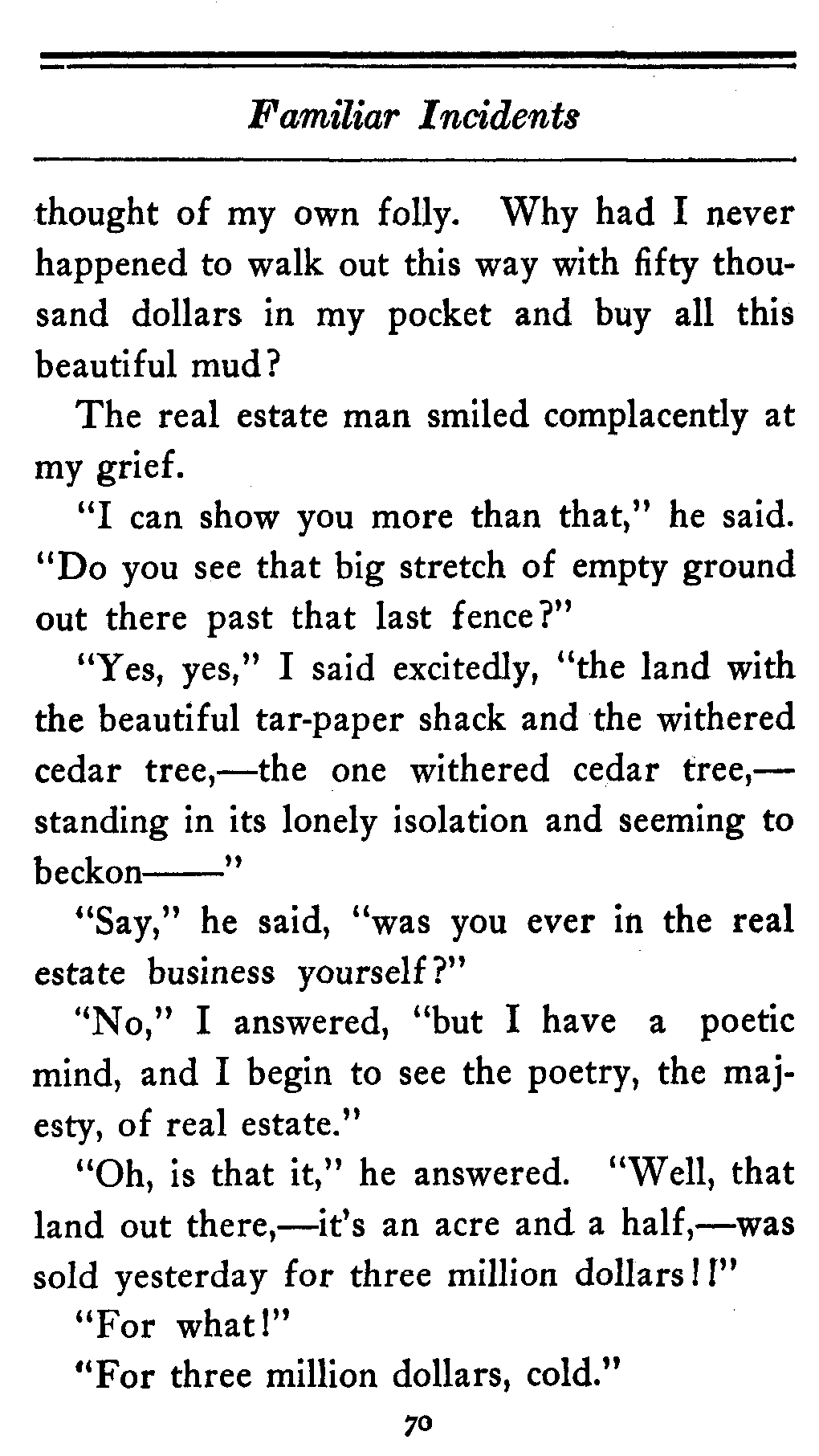 Familiar Incidents

thought of my own folly. Why had I never happened to walk out this way with fifty thousand dollars in my pocket and buy all this beautiful mud?

The real estate man smiled complacently at my grief.

"I can show you more than that," he said. "Do you see that big stretch of empty ground out there past that last fence?"

"Yes, yes," I said excitedly, "the land with the beautiful tar-paper shack and the withered cedar tree,—the one withered cedar tree,—standing in its lonely isolation and seeming to beckon——"

"Say," he said, "was you ever in the real estate business yourself?"

"No," I answered, "but I have a poetic mind, and I begin to see the poetry, the majesty, of real estate."

"Oh, is that it," he answered. "Well, that land out there,—it's an acre and a half,—was sold yesterday for three million dollars!!"

"For what!"

"For three million dollars, cold."

70